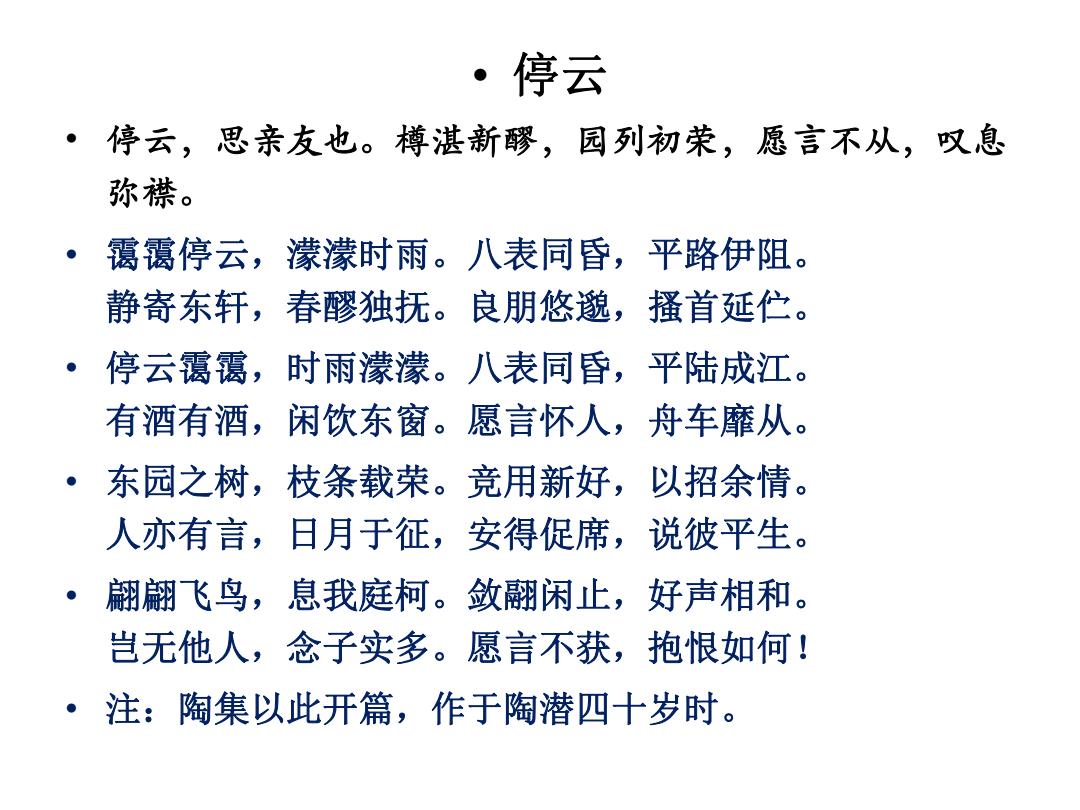 • 停云

• 停云，思亲友也。樽湛新醪，园列初荣，愿言不从，叹息弥襟。

• 霭霭停云，濛濛时雨。八表同昏，平路伊阻。
静寄东轩，春醪独抚。良朋悠邈，搔首延伫。

• 停云霭霭，时雨濛濛。八表同昏，平陆成江。
有酒有酒，闲饮东窗。愿言怀人，舟车靡从。

• 东园之树，枝条载荣。竞用新好，以招余情。
人亦有言，日月于征，安得促席，说彼平生。

• 翩翩飞鸟，息我庭柯。敛翮闲止，好声相和。
岂无他人，念子实多。愿言不获，抱恨如何！

• 注：陶集以此开篇，作于陶潜四十岁时。